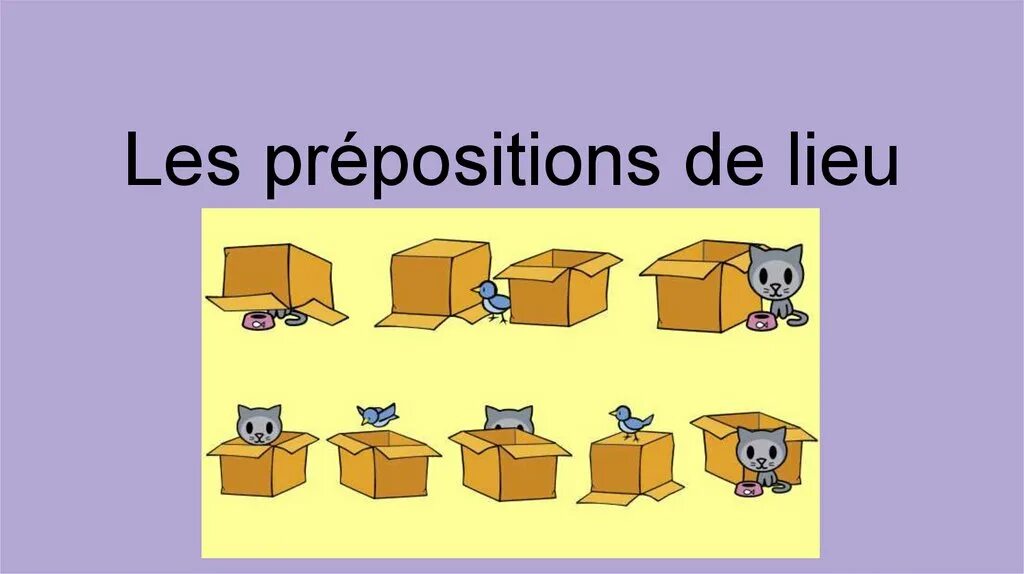 Les prépositions de lieu